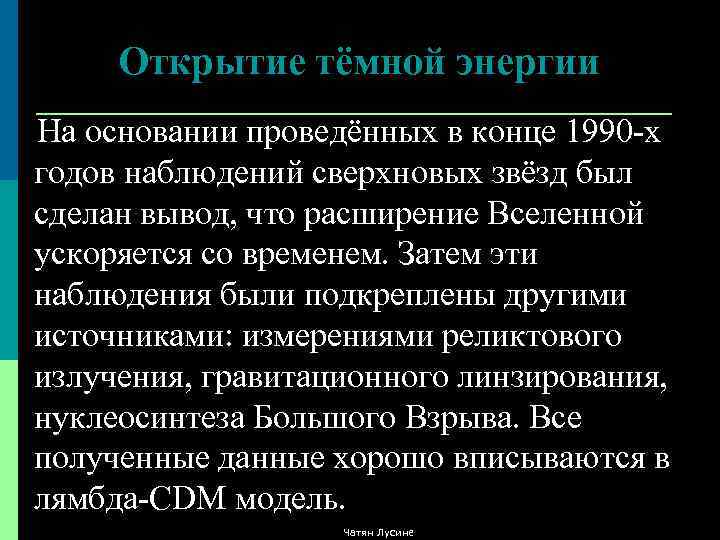 Открытие тёмной энергии

На основании проведённых в конце 1990-х годов наблюдений сверхновых звёзд был сделан вывод, что расширение Вселенной ускоряется со временем. Затем эти наблюдения были подкреплены другими источниками: измерениями реликтового излучения, гравитационного линзирования, нуклеосинтеза Большого Взрыва. Все полученные данные хорошо вписываются в лямбда-CDM модель.

Чатян Лусине